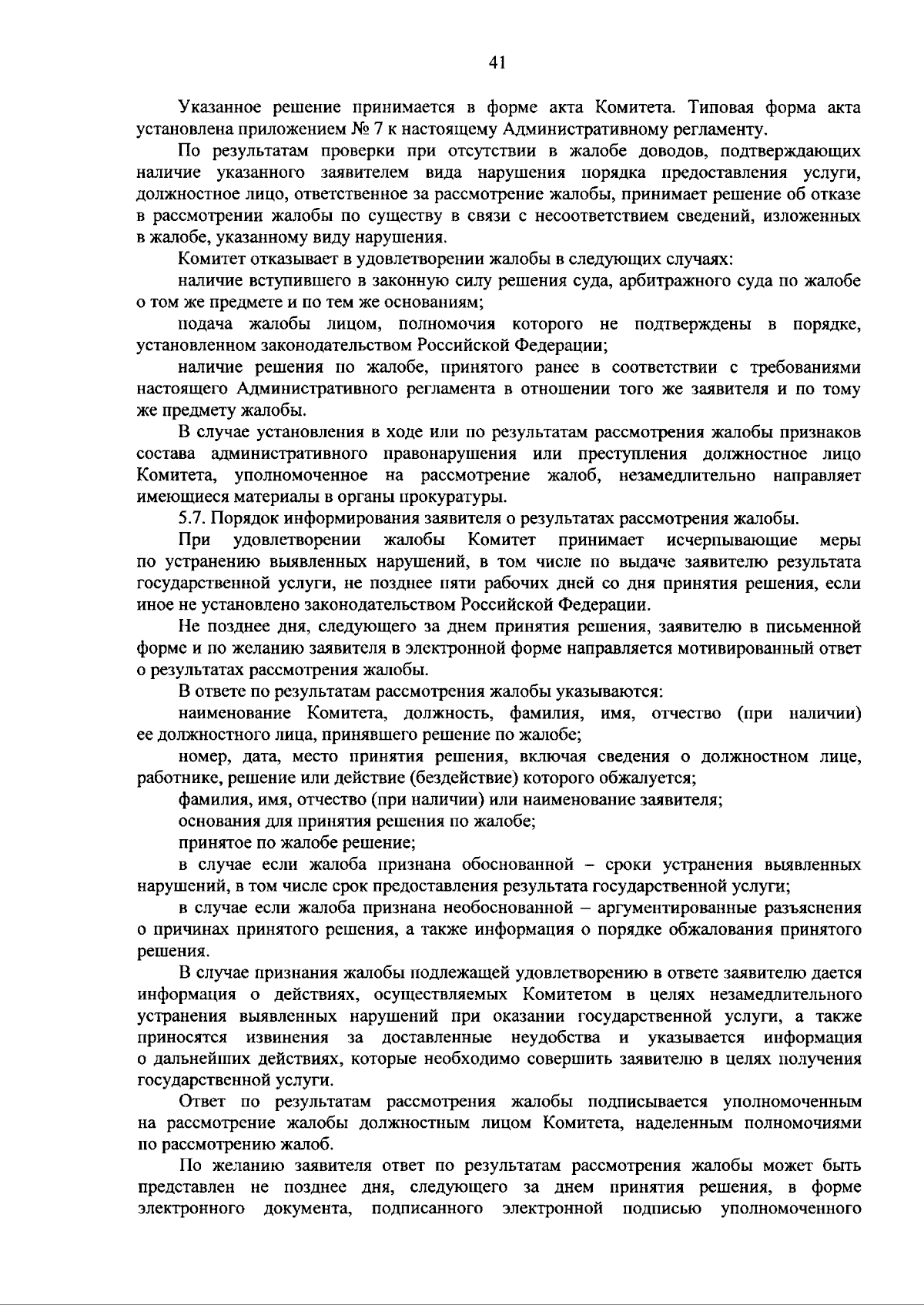 41

Указанное решение принимается в форме акта Комитета. Типовая форма акта установлена приложением № 7 к настоящему Административному регламенту.

По результатам проверки при отсутствии в жалобе доводов, подтверждающих наличие указанного заявителем вида нарушения порядка предоставления услуги, должностное лицо, ответственное за рассмотрение жалобы, принимает решение об отказе в рассмотрении жалобы по существу в связи с несоответствием сведений, изложенных в жалобе, указанному виду нарушения.

Комитет отказывает в удовлетворении жалобы в следующих случаях:

наличие вступившего в законную силу решения суда, арбитражного суда по жалобе о том же предмете и по тем же основаниям;

подача жалобы лицом, полномочия которого не подтверждены в порядке, установленном законодательством Российской Федерации;

наличие решения по жалобе, принятого ранее в соответствии с требованиями настоящего Административного регламента в отношении того же заявителя и по тому же предмету жалобы.

В случае установления в ходе или по результатам рассмотрения жалобы признаков состава административного правонарушения или преступления должностное лицо Комитета, уполномоченное на рассмотрение жалоб, незамедлительно направляет имеющиеся материалы в органы прокуратуры.

5.7. Порядок информирования заявителя о результатах рассмотрения жалобы.

При удовлетворении жалобы Комитет принимает исчерпывающие меры по устранению выявленных нарушений, в том числе по выдаче заявителю результата государственной услуги, не позднее пяти рабочих дней со дня принятия решения, если иное не установлено законодательством Российской Федерации.

Не позднее дня, следующего за днем принятия решения, заявителю в письменной форме и по желанию заявителя в электронной форме направляется мотивированный ответ о результатах рассмотрения жалобы.

В ответе по результатам рассмотрения жалобы указываются:

наименование Комитета, должность, фамилия, имя, отчество (при наличии) ее должностного лица, принявшего решение по жалобе;

номер, дата, место принятия решения, включая сведения о должностном лице, работнике, решение или действие (бездействие) которого обжалуется;

фамилия, имя, отчество (при наличии) или наименование заявителя;

основания для принятия решения по жалобе;

принятое по жалобе решение;

в случае если жалоба признана обоснованной – сроки устранения выявленных нарушений, в том числе срок предоставления результата государственной услуги;

в случае если жалоба признана необоснованной – аргументированные разъяснения о причинах принятого решения, а также информация о порядке обжалования принятого решения.

В случае признания жалобы подлежащей удовлетворению в ответе заявителю дается информация о действиях, осуществляемых Комитетом в целях незамедлительного устранения выявленных нарушений при оказании государственной услуги, а также приносятся извинения за доставленные неудобства и указывается информация о дальнейших действиях, которые необходимо совершить заявителю в целях получения государственной услуги.

Ответ по результатам рассмотрения жалобы подписывается уполномоченным на рассмотрение жалобы должностным лицом Комитета, наделенным полномочиями по рассмотрению жалоб.

По желанию заявителя ответ по результатам рассмотрения жалобы может быть представлен не позднее дня, следующего за днем принятия решения, в форме электронного документа, подписанного электронной подписью уполномоченного